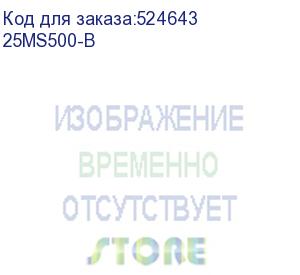 Код для заказа:524643
25MS500-B

ИЗОБРАЖЕНИЕ
ВРЕМЕННО
ОТСУТСТВУЕТ
STORE